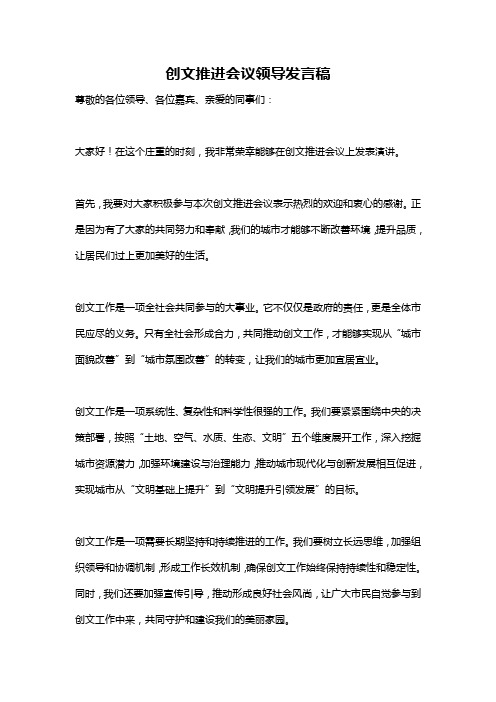 创文推进会议领导发言稿

尊敬的各位领导、各位嘉宾、亲爱的同事们：

大家好！在这个庄重的时刻，我非常荣幸能够在创文推进会议上发表演讲。

首先，我要对大家积极参与本次创文推进会议表示热烈的欢迎和衷心的感谢。正是因为有了大家的共同努力和奉献，我们的城市才能够不断改善环境，提升品质，让居民们过上更加美好的生活。

创文工作是一项全社会共同参与的大事业。它不仅仅是政府的责任，更是全体市民应尽的义务。只有全社会形成合力，共同推动创文工作，才能够实现从“城市面貌改善”到“城市氛围改善”的转变，让我们的城市更加宜居宜业。

创文工作是一项系统性、复杂性和科学性很强的工作。我们要紧紧围绕中央的决策部署，按照“土地、空气、水质、生态、文明”五个维度展开工作，深入挖掘城市资源潜力，加强环境建设与治理能力，推动城市现代化与创新发展相互促进，实现城市从“文明基础上提升”到“文明提升引领发展”的目标。

创文工作是一项需要长期坚持和持续推进的工作。我们要树立长远思维，加强组织领导和协调机制，形成工作长效机制，确保创文工作始终保持持续性和稳定性。同时，我们还要加强宣传引导，推动形成良好社会风尚，让广大市民自觉参与到创文工作中来，共同守护和建设我们的美丽家园。